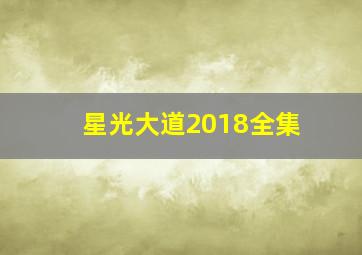 星光大道2018全集